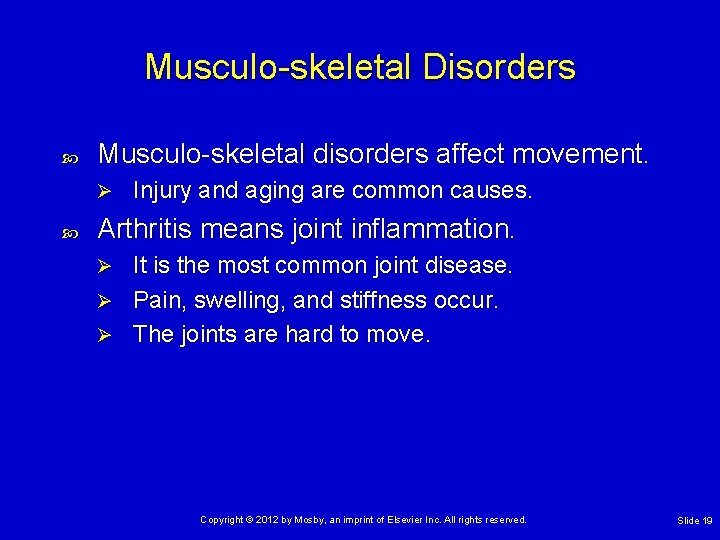 Musculo-skeletal Disorders

Musculo-skeletal disorders affect movement.

Injury and aging are common causes.

Arthritis means joint inflammation.

It is the most common joint disease.

Pain, swelling, and stiffness occur.

The joints are hard to move.

Copyright © 2012 by Mosby, an imprint of Elsevier Inc. All rights reserved.

Slide 19